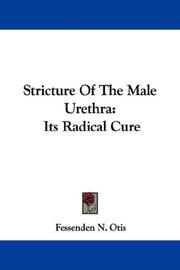 Stricture Of The Male Urethra:
Its Radical Cure

Fessenden N. Otis